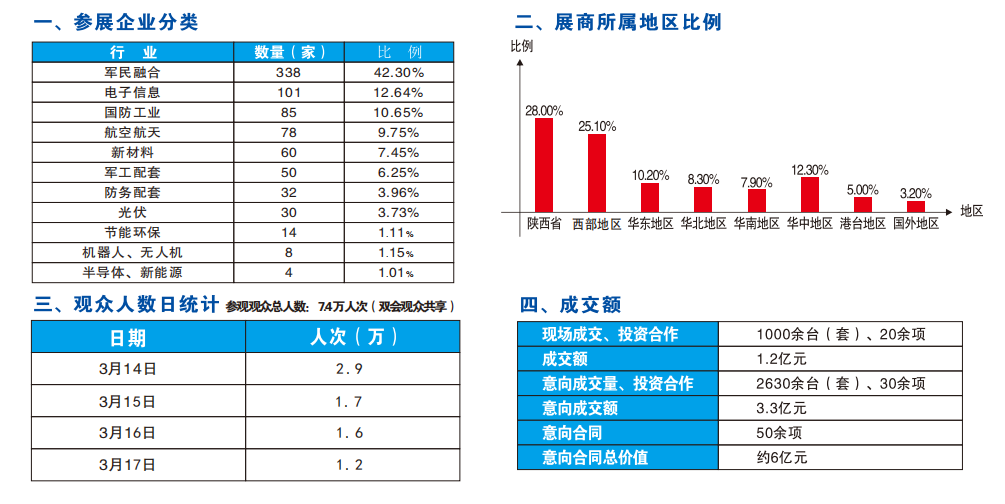 一、参展企业分类

| 行　业 | 数量（家） | 比　例 |
|---|---|---|
| 军民融合 | 338 | 42.30% |
| 电子信息 | 101 | 12.64% |
| 国防工业 | 85 | 10.65% |
| 航空航天 | 78 | 9.75% |
| 新材料 | 60 | 7.45% |
| 军工配套 | 50 | 6.25% |
| 防务配套 | 32 | 3.96% |
| 光伏 | 30 | 3.73% |
| 节能环保 | 14 | 1.11% |
| 机器人、无人机 | 8 | 1.15% |
| 半导体、新能源 | 4 | 1.01% |

二、展商所属地区比例

比例

28.00% 25.10% 10.20% 8.30% 7.90% 12.30% 5.00% 3.20%

陕西省 西部地区 华东地区 华北地区 华南地区 华中地区 港台地区 国外地区 地区

三、观众人数日统计 参观观众总人数：7.4万人次（双会观众共享）

| 日期 | 人次（万） |
|---|---|
| 3月14日 | 2.9 |
| 3月15日 | 1.7 |
| 3月16日 | 1.6 |
| 3月17日 | 1.2 |

四、成交额

| 现场成交、投资合作 | 1000余台（套）、20余项 |
|---|---|
| 成交额 | 1.2亿元 |
| 意向成交量、投资合作 | 2630余台（套）、30余项 |
| 意向成交额 | 3.3亿元 |
| 意向合同 | 50余项 |
| 意向合同总价值 | 约6亿元 |